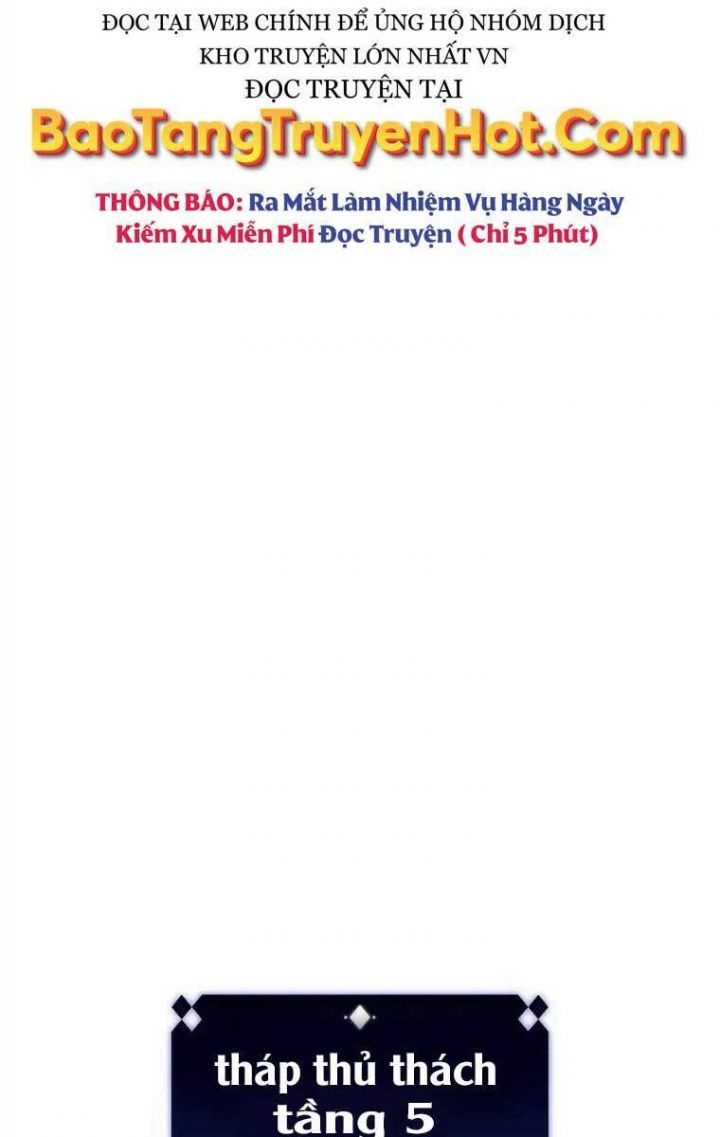 ĐỌC TẠI WEB CHÍNH ĐỂ ỦNG HỘ NHÓM DỊCH
KHO TRUYỆN LỚN NHẤT VN
ĐỌC TRUYỆN TẠI
BaoTangTruyenHot.Com

THÔNG BÁO: Ra Mắt Làm Nhiệm Vụ Hàng Ngày Kiếm Xu Miễn Phí Đọc Truyện ( Chỉ 5 Phút)

tháp thủ thách tầng 5